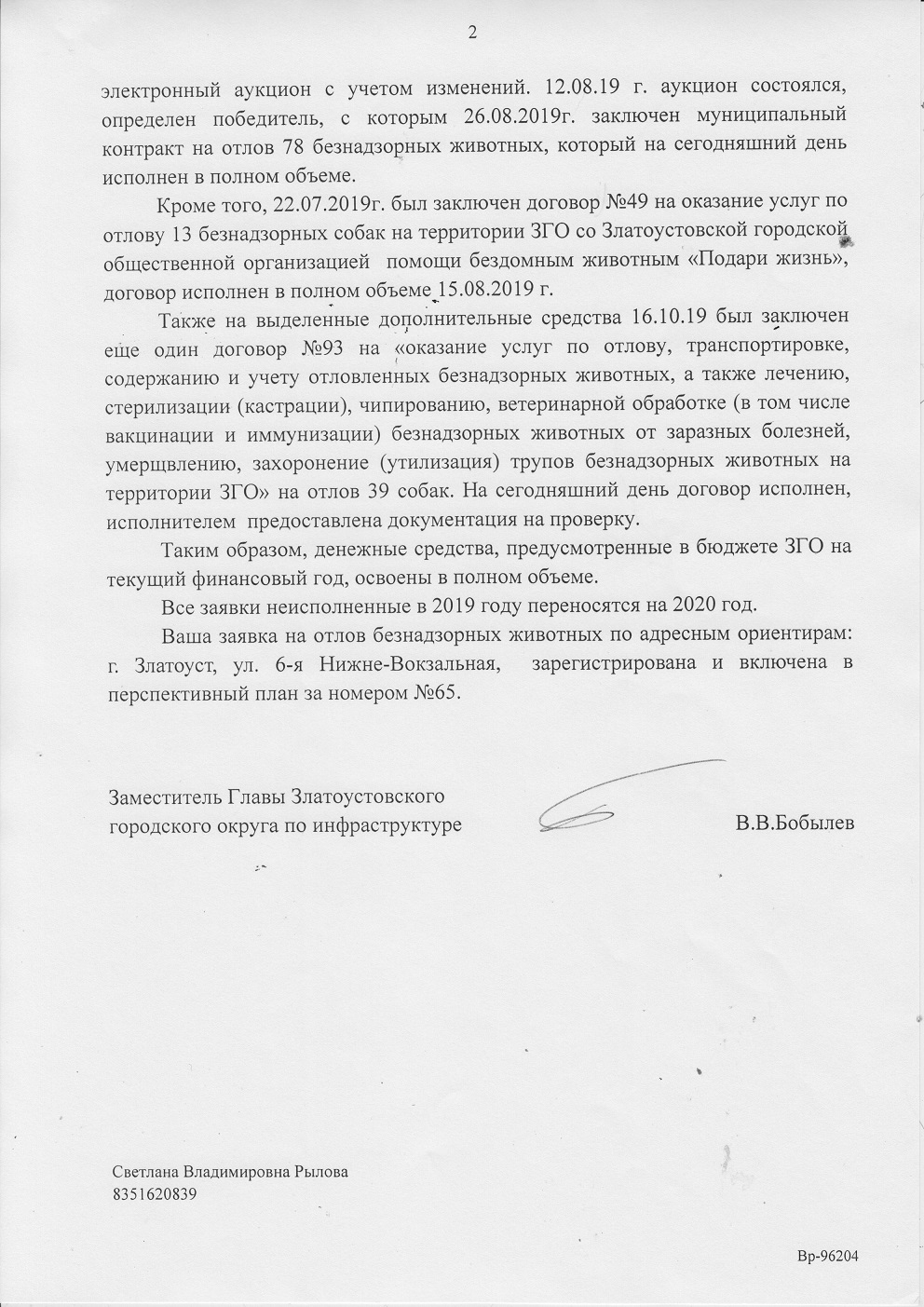 2

электронный аукцион с учетом изменений. 12.08.19 г. аукцион состоялся, определен победитель, с которым 26.08.2019г. заключен муниципальный контракт на отлов 78 безнадзорных животных, который на сегодняшний день исполнен в полном объеме.

Кроме того, 22.07.2019г. был заключен договор №49 на оказание услуг по отлову 13 безнадзорных собак на территории ЗГО со Златоустовской городской общественной организацией помощи бездомным животным «Подари жизнь», договор исполнен в полном объеме 15.08.2019 г.

Также на выделенные дополнительные средства 16.10.19 был заключен еще один договор №93 на «оказание услуг по отлову, транспортировке, содержанию и учету отловленных безнадзорных животных, а также лечению, стерилизации (кастрации), чипированию, ветеринарной обработке (в том числе вакцинации и иммунизации) безнадзорных животных от заразных болезней, умерщвлению, захоронение (утилизация) трупов безнадзорных животных на территории ЗГО» на отлов 39 собак. На сегодняшний день договор исполнен, исполнителем предоставлена документация на проверку.

Таким образом, денежные средства, предусмотренные в бюджете ЗГО на текущий финансовый год, освоены в полном объеме.

Все заявки неисполненные в 2019 году переносятся на 2020 год.

Ваша заявка на отлов безнадзорных животных по адресным ориентирам: г. Златоуст, ул. 6-я Нижне-Вокзальная, зарегистрирована и включена в перспективный план за номером №65.

Заместитель Главы Златоустовского городского округа по инфраструктуре

В.В.Бобылев

Светлана Владимировна Рылова
8351620839

Вр-96204